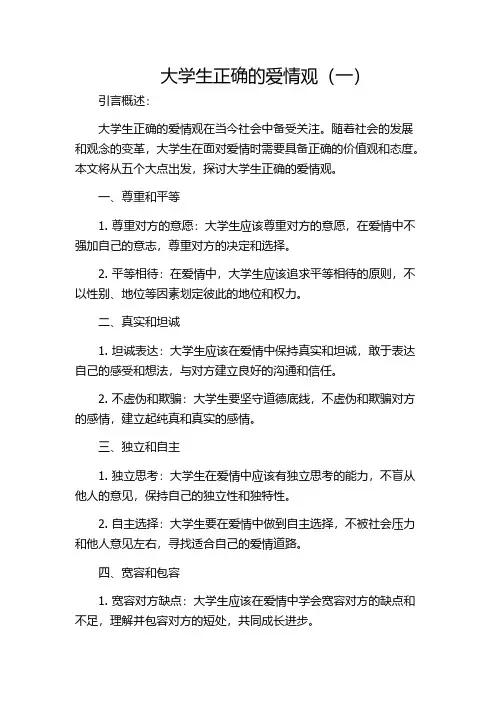 大学生正确的爱情观（一）

引言概述：

大学生正确的爱情观在当今社会中备受关注。随着社会的发展和观念的变革，大学生在面对爱情时需要具备正确的价值观和态度。本文将从五个大点出发，探讨大学生正确的爱情观。

一、尊重和平等

1. 尊重对方的意愿：大学生应该尊重对方的意愿，在爱情中不强加自己的意志，尊重对方的决定和选择。

2. 平等相待：在爱情中，大学生应该追求平等相待的原则，不以性别、地位等因素划定彼此的地位和权力。

二、真实和坦诚

1. 坦诚表达：大学生应该在爱情中保持真实和坦诚，敢于表达自己的感受和想法，与对方建立良好的沟通和信任。

2. 不虚伪和欺骗：大学生要坚守道德底线，不虚伪和欺骗对方的感情，建立起纯真和真实的感情。

三、独立和自主

1. 独立思考：大学生在爱情中应该有独立思考的能力，不盲从他人的意见，保持自己的独立性和独特性。

2. 自主选择：大学生要在爱情中做到自主选择，不被社会压力和他人意见左右，寻找适合自己的爱情道路。

四、宽容和包容

1. 宽容对方缺点：大学生应该在爱情中学会宽容对方的缺点和不足，理解并包容对方的短处，共同成长进步。